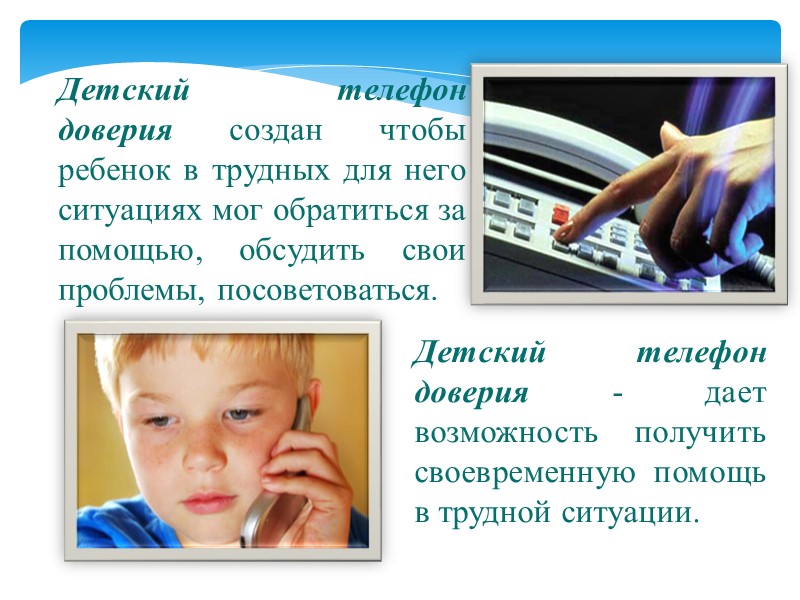 Детский телефон доверия создан чтобы ребенок в трудных для него ситуациях мог обратиться за помощью, обсудить свои проблемы, посоветоваться.

Детский телефон доверия - дает возможность получить своевременную помощь в трудной ситуации.